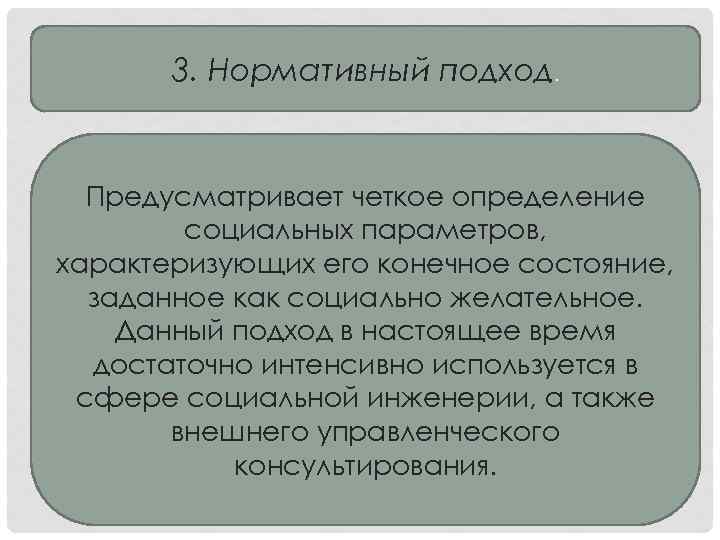 3. Нормативный подход.

Предусматривает четкое определение социальных параметров, характеризующих его конечное состояние, заданное как социально желательное. Данный подход в настоящее время достаточно интенсивно используется в сфере социальной инженерии, а также внешнего управленческого консультирования.